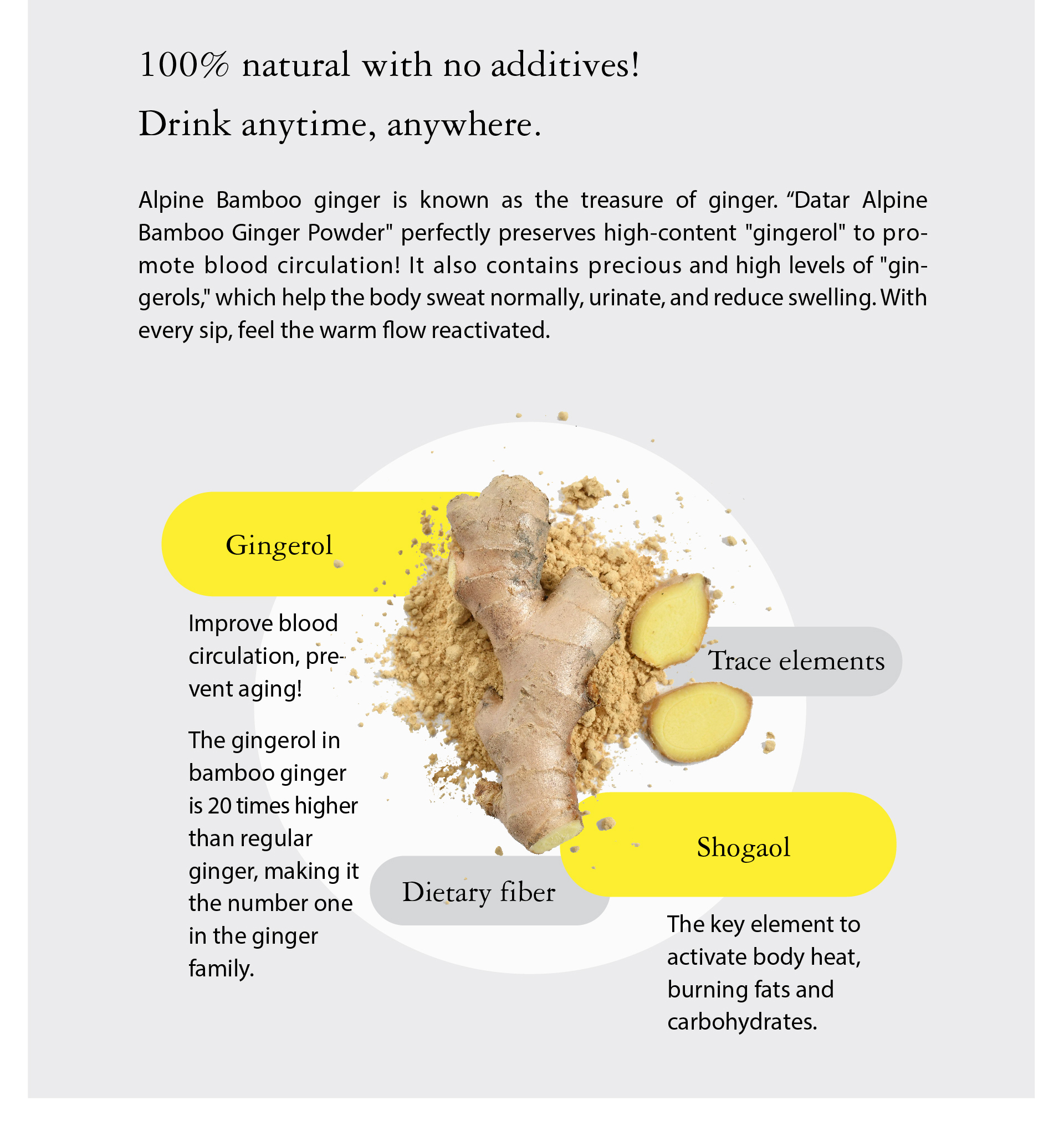 100% natural with no additives!

Drink anytime, anywhere.

Alpine Bamboo ginger is known as the treasure of ginger. “Datar Alpine Bamboo Ginger Powder" perfectly preserves high-content "gingerol" to promote blood circulation! It also contains precious and high levels of "gingerols," which help the body sweat normally, urinate, and reduce swelling. With every sip, feel the warm flow reactivated.

Gingerol

Improve blood circulation, prevent aging!

The gingerol in bamboo ginger is 20 times higher than regular ginger, making it the number one in the ginger family.

Trace elements

Dietary fiber

Shogaol

The key element to activate body heat, burning fats and carbohydrates.